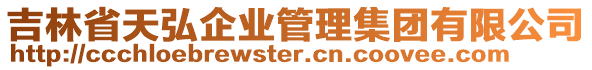 吉林省天弘企业管理集团有限公司
http://ccchloebrewster.cn.coovee.com